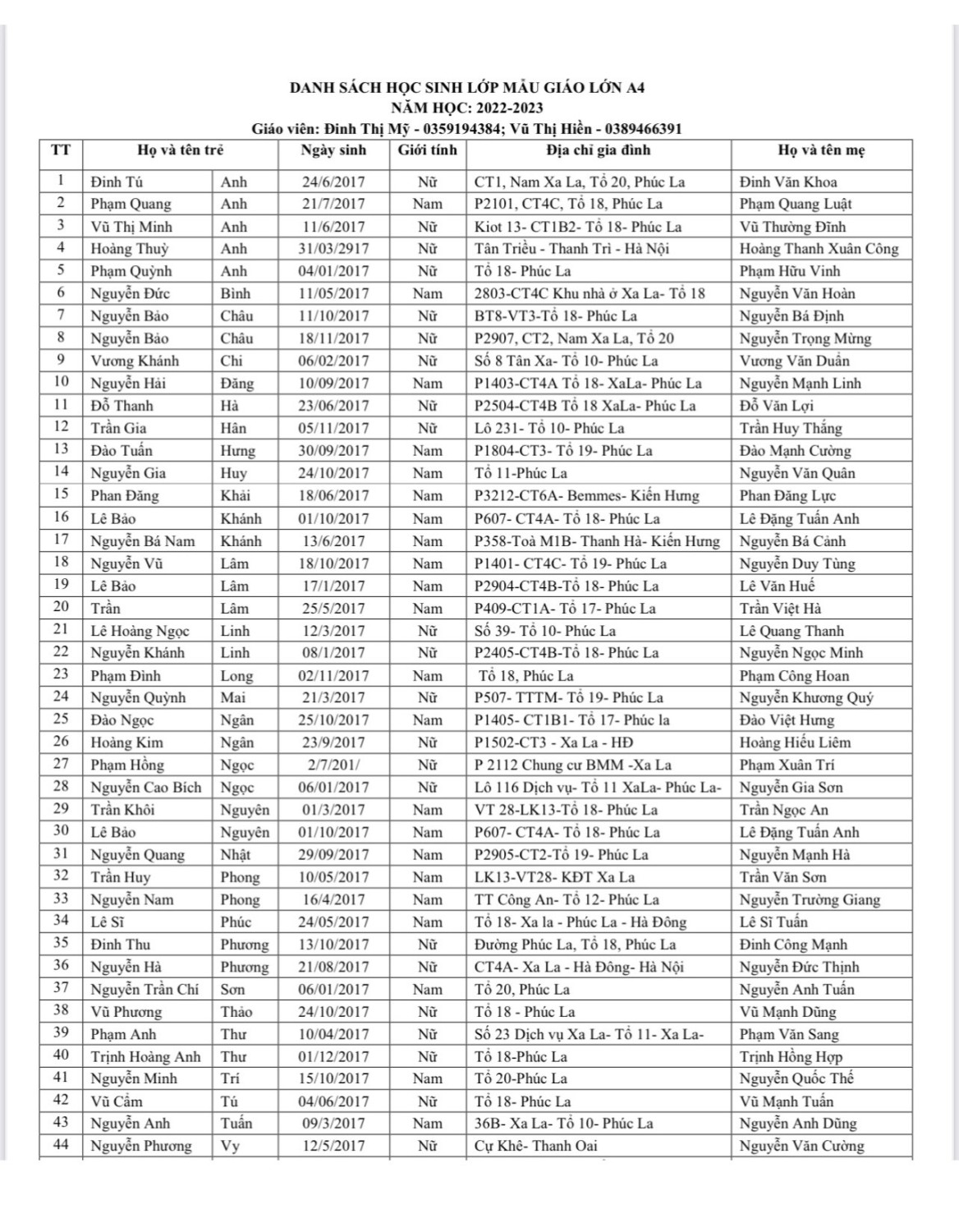 DANH SÁCH HỌC SINH LỚP MẪU GIÁO LỚN A4
NĂM HỌC: 2022-2023
Giáo viên: Đinh Thị Mỹ - 0359194384; Vũ Thị Hiền - 0389466391

| TT | Họ và tên trẻ | | Ngày sinh | Giới tính | Địa chỉ gia đình | Họ và tên mẹ |
|---|---|---|---|---|---|---|
| 1 | Đinh Tú | Anh | 24/6/2017 | Nữ | CT1, Nam Xa La, Tổ 20, Phúc La | Đinh Văn Khoa |
| 2 | Phạm Quang | Anh | 21/7/2017 | Nam | P2101, CT4C, Tổ 18, Phúc La | Phạm Quang Luật |
| 3 | Vũ Thị Minh | Anh | 11/6/2017 | Nữ | Kiot 13- CT1B2- Tổ 18- Phúc La | Vũ Thường Đình |
| 4 | Hoàng Thuỳ | Anh | 31/03/2917 | Nữ | Tân Triều - Thanh Trì - Hà Nội | Hoàng Thanh Xuân Công |
| 5 | Phạm Quỳnh | Anh | 04/01/2017 | Nữ | Tổ 18- Phúc La | Phạm Hữu Vinh |
| 6 | Nguyễn Đức | Bình | 11/05/2017 | Nam | 2803-CT4C Khu nhà ở Xa La- Tổ 18 | Nguyễn Văn Hoàn |
| 7 | Nguyễn Bảo | Châu | 11/10/2017 | Nữ | BT8-VT3-Tổ 18- Phúc La | Nguyễn Bá Định |
| 8 | Nguyễn Bảo | Châu | 18/11/2017 | Nữ | P2907, CT2, Nam Xa La, Tổ 20 | Nguyễn Trọng Mừng |
| 9 | Vương Khánh | Chi | 06/02/2017 | Nữ | Số 8 Tân Xa- Tổ 10- Phúc La | Vương Văn Duẩn |
| 10 | Nguyễn Hải | Đăng | 10/09/2017 | Nam | P1403-CT4A Tổ 18- XaLa- Phúc La | Nguyễn Mạnh Linh |
| 11 | Đỗ Thanh | Hà | 23/06/2017 | Nữ | P2504-CT4B Tổ 18 XaLa- Phúc La | Đỗ Văn Lợi |
| 12 | Trần Gia | Hân | 05/11/2017 | Nữ | Lô 231- Tổ 10- Phúc La | Trần Huy Thắng |
| 13 | Đào Tuấn | Hưng | 30/09/2017 | Nam | P1804-CT3- Tổ 19- Phúc La | Đào Mạnh Cường |
| 14 | Nguyễn Gia | Huy | 24/10/2017 | Nam | Tổ 11-Phúc La | Nguyễn Văn Quân |
| 15 | Phan Đăng | Khải | 18/06/2017 | Nam | P3212-CT6A- Bemmes- Kiến Hưng | Phan Đăng Lực |
| 16 | Lê Bảo | Khánh | 01/10/2017 | Nam | P607- CT4A- Tổ 18- Phúc La | Lê Đặng Tuấn Anh |
| 17 | Nguyễn Bá Nam | Khánh | 13/6/2017 | Nam | P358-Toà M1B- Thanh Hà- Kiến Hưng | Nguyễn Bá Cảnh |
| 18 | Nguyễn Vũ | Lâm | 18/10/2017 | Nam | P1401- CT4C- Tổ 19- Phúc La | Nguyễn Duy Tùng |
| 19 | Lê Bảo | Lâm | 17/1/2017 | Nam | P2904-CT4B-Tổ 18- Phúc La | Lê Văn Huế |
| 20 | Trần | Lâm | 25/5/2017 | Nam | P409-CT1A- Tổ 17- Phúc La | Trần Việt Hà |
| 21 | Lê Hoàng Ngọc | Linh | 12/3/2017 | Nữ | Số 39- Tổ 10- Phúc La | Lê Quang Thanh |
| 22 | Nguyễn Khánh | Linh | 08/1/2017 | Nữ | P2405-CT4B-Tổ 18- Phúc La | Nguyễn Ngọc Minh |
| 23 | Phạm Đình | Long | 02/11/2017 | Nam | Tổ 18, Phúc La | Phạm Công Hoan |
| 24 | Nguyễn Quỳnh | Mai | 21/3/2017 | Nữ | P507- TTTM- Tổ 19- Phúc La | Nguyễn Khương Quý |
| 25 | Đào Ngọc | Ngân | 25/10/2017 | Nam | P1405- CT1B1- Tổ 17- Phúc la | Đào Việt Hưng |
| 26 | Hoàng Kim | Ngân | 23/9/2017 | Nữ | P1502-CT3 - Xa La - HĐ | Hoàng Hiếu Liêm |
| 27 | Phạm Hồng | Ngọc | 2/7/201/ | Nữ | P 2112 Chung cư BMM -Xa La | Phạm Xuân Trí |
| 28 | Nguyễn Cao Bích | Ngọc | 06/01/2017 | Nữ | Lô 116 Dịch vụ- Tổ 11 XaLa- Phúc La- | Nguyễn Gia Sơn |
| 29 | Trần Khôi | Nguyên | 01/3/2017 | Nam | VT 28-LK13-Tổ 18- Phúc La | Trần Ngọc An |
| 30 | Lê Bảo | Nguyên | 01/10/2017 | Nam | P607- CT4A- Tổ 18- Phúc La | Lê Đặng Tuấn Anh |
| 31 | Nguyễn Quang | Nhật | 29/09/2017 | Nam | P2905-CT2-Tổ 19- Phúc La | Nguyễn Mạnh Hà |
| 32 | Trần Huy | Phong | 10/05/2017 | Nam | LK13-VT28- KĐT Xa La | Trần Văn Sơn |
| 33 | Nguyễn Nam | Phong | 16/4/2017 | Nam | TT Công An- Tổ 12- Phúc La | Nguyễn Trường Giang |
| 34 | Lê Sĩ | Phúc | 24/05/2017 | Nam | Tổ 18- Xa la - Phúc La - Hà Đông | Lê Sĩ Tuấn |
| 35 | Đinh Thu | Phương | 13/10/2017 | Nữ | Đường Phúc La, Tổ 18, Phúc La | Đinh Công Mạnh |
| 36 | Nguyễn Hà | Phương | 21/08/2017 | Nữ | CT4A- Xa La - Hà Đông- Hà Nội | Nguyễn Đức Thịnh |
| 37 | Nguyễn Trần Chí | Sơn | 06/01/2017 | Nam | Tổ 20, Phúc La | Nguyễn Anh Tuấn |
| 38 | Vũ Phương | Thảo | 24/10/2017 | Nữ | Tổ 18 - Phúc La | Vũ Mạnh Dũng |
| 39 | Phạm Anh | Thư | 10/04/2017 | Nữ | Số 23 Dịch vụ Xa La- Tổ 11- Xa La- | Phạm Văn Sang |
| 40 | Trịnh Hoàng Anh | Thư | 01/12/2017 | Nữ | Tổ 18-Phúc La | Trịnh Hồng Hợp |
| 41 | Nguyễn Minh | Trí | 15/10/2017 | Nam | Tổ 20-Phúc La | Nguyễn Quốc Thế |
| 42 | Vũ Cẩm | Tú | 04/06/2017 | Nữ | Tổ 18- Phúc La | Vũ Mạnh Tuấn |
| 43 | Nguyễn Anh | Tuấn | 09/3/2017 | Nam | 36B- Xa La- Tổ 10- Phúc La | Nguyễn Anh Dũng |
| 44 | Nguyễn Phương | Vy | 12/5/2017 | Nữ | Cự Khê- Thanh Oai | Nguyễn Văn Cường |